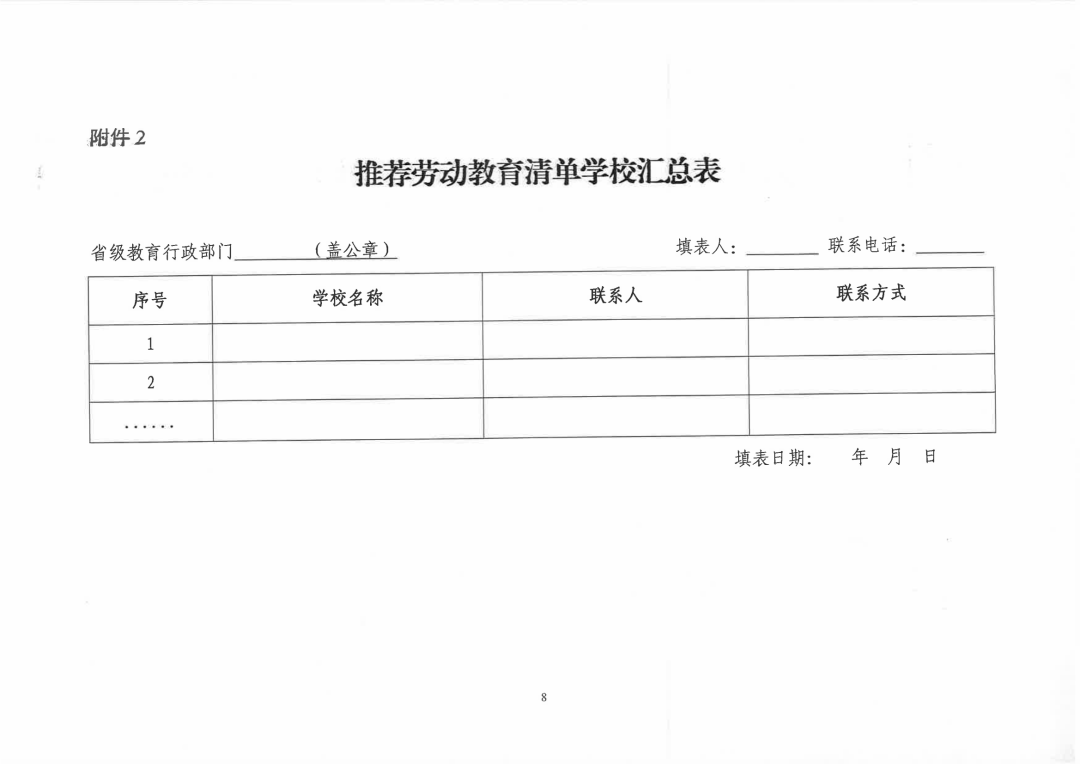 附件 2

推荐劳动教育清单学校汇总表

省级教育行政部门________（盖公章）　　　　填表人：________ 联系电话：________

| 序号 | 学校名称 | 联系人 | 联系方式 |
|---|---|---|---|
| 1 | | | |
| 2 | | | |
| …… | | | |

填表日期：　　年　月　日

8